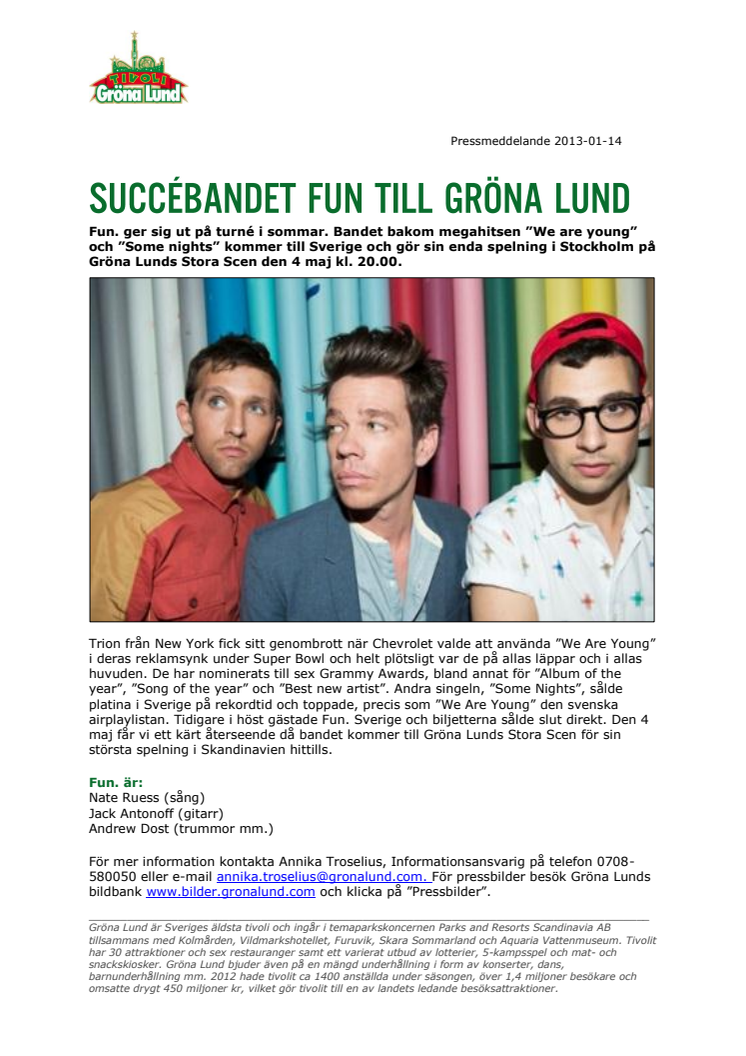 TIVOLI
Gröna Lund

Pressmeddelande 2013-01-14

SUCCÉBANDET FUN TILL GRÖNA LUND

Fun. ger sig ut på turné i sommar. Bandet bakom megahitsen ”We are young” och ”Some nights” kommer till Sverige och gör sin enda spelning i Stockholm på Gröna Lunds Stora Scen den 4 maj kl. 20.00.

Trion från New York fick sitt genombrott när Chevrolet valde att använda ”We Are Young” i deras reklamsynk under Super Bowl och helt plötsligt var de på allas läppar och i allas huvuden. De har nominerats till sex Grammy Awards, bland annat för ”Album of the year”, ”Song of the year” och ”Best new artist”. Andra singeln, ”Some Nights”, sålde platina i Sverige på rekordtid och toppade, precis som ”We Are Young” den svenska airplaylistan. Tidigare i höst gästade Fun. Sverige och biljetterna sålde slut direkt. Den 4 maj får vi ett kärt återseende då bandet kommer till Gröna Lunds Stora Scen för sin största spelning i Skandinavien hittills.

Fun. är:
Nate Ruess (sång)
Jack Antonoff (gitarr)
Andrew Dost (trummor mm.)

För mer information kontakta Annika Troselius, Informationsansvarig på telefon 0708-580050 eller e-mail annika.troselius@gronalund.com. För pressbilder besök Gröna Lunds bildbank www.bilder.gronalund.com och klicka på ”Pressbilder”.

Gröna Lund är Sveriges äldsta tivoli och ingår i temaparkskoncernen Parks and Resorts Scandinavia AB tillsammans med Kolmården, Vildmarkshotellet, Furuvik, Skara Sommarland och Aquaria Vattenmuseum. Tivolit har 30 attraktioner och sex restauranger samt ett varierat utbud av lotterier, 5-kampsspel och mat- och snackskiosker. Gröna Lund bjuder även på en mängd underhållning i form av konserter, dans, barnunderhållning mm. 2012 hade tivolit ca 1400 anställda under säsongen, över 1,4 miljoner besökare och omsatte drygt 450 miljoner kr, vilket gör tivolit till en av landets ledande besöksattraktioner.